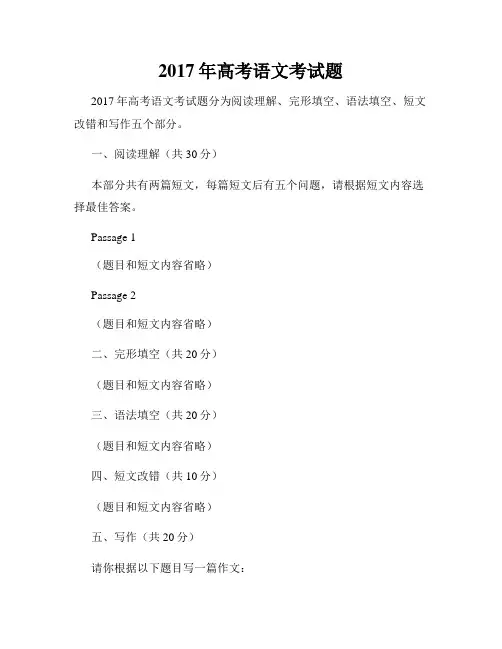 2017年高考语文考试题

2017年高考语文考试题分为阅读理解、完形填空、语法填空、短文改错和写作五个部分。

一、阅读理解（共30分）

本部分共有两篇短文，每篇短文后有五个问题，请根据短文内容选择最佳答案。

Passage 1

（题目和短文内容省略）

Passage 2

（题目和短文内容省略）

二、完形填空（共20分）

（题目和短文内容省略）

三、语法填空（共20分）

（题目和短文内容省略）

四、短文改错（共10分）

（题目和短文内容省略）

五、写作（共20分）

请你根据以下题目写一篇作文：